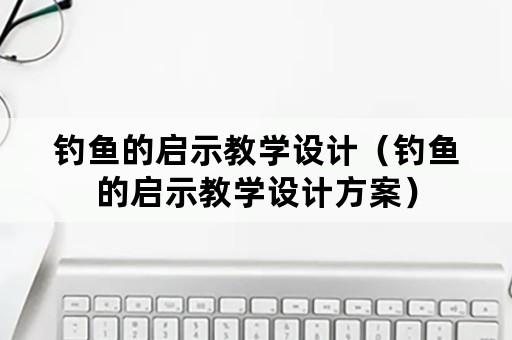 钓鱼的启示教学设计（钓鱼的启示教学设计方案）